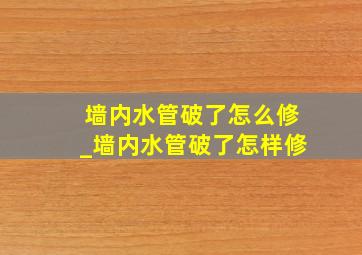 墙内水管破了怎么修
_墙内水管破了怎样修